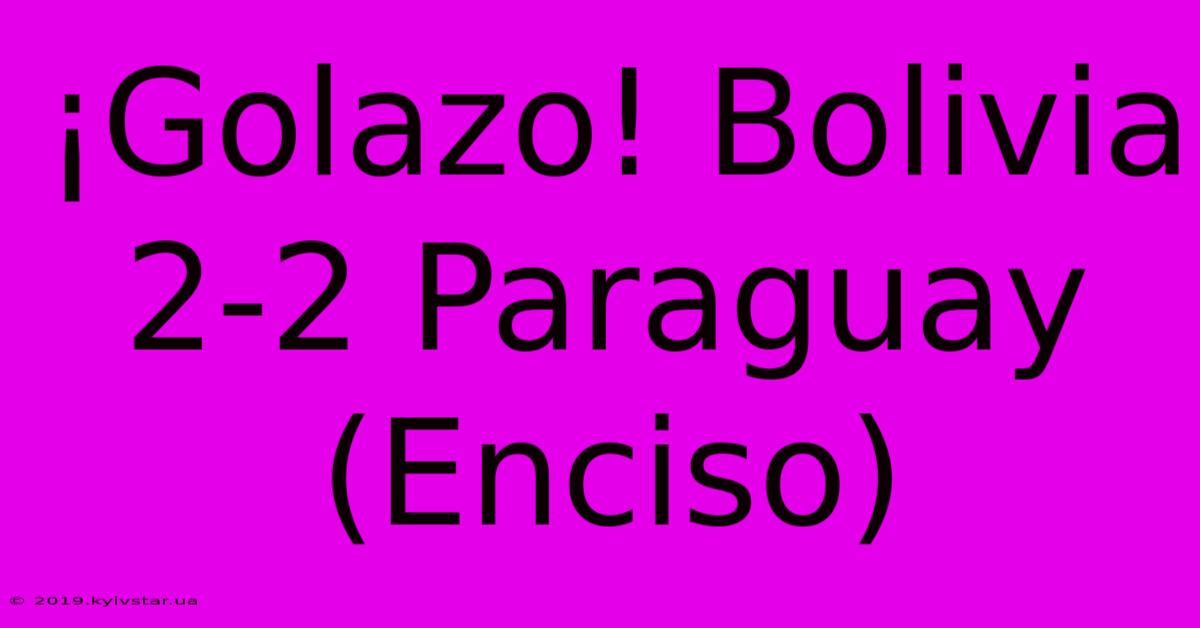 ¡Golazo! Bolivia 2-2 Paraguay (Enciso)

© 2019.kyivstar.ua